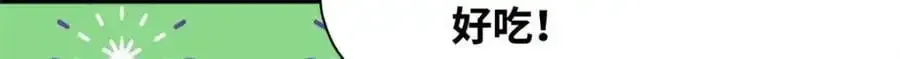 好吃！